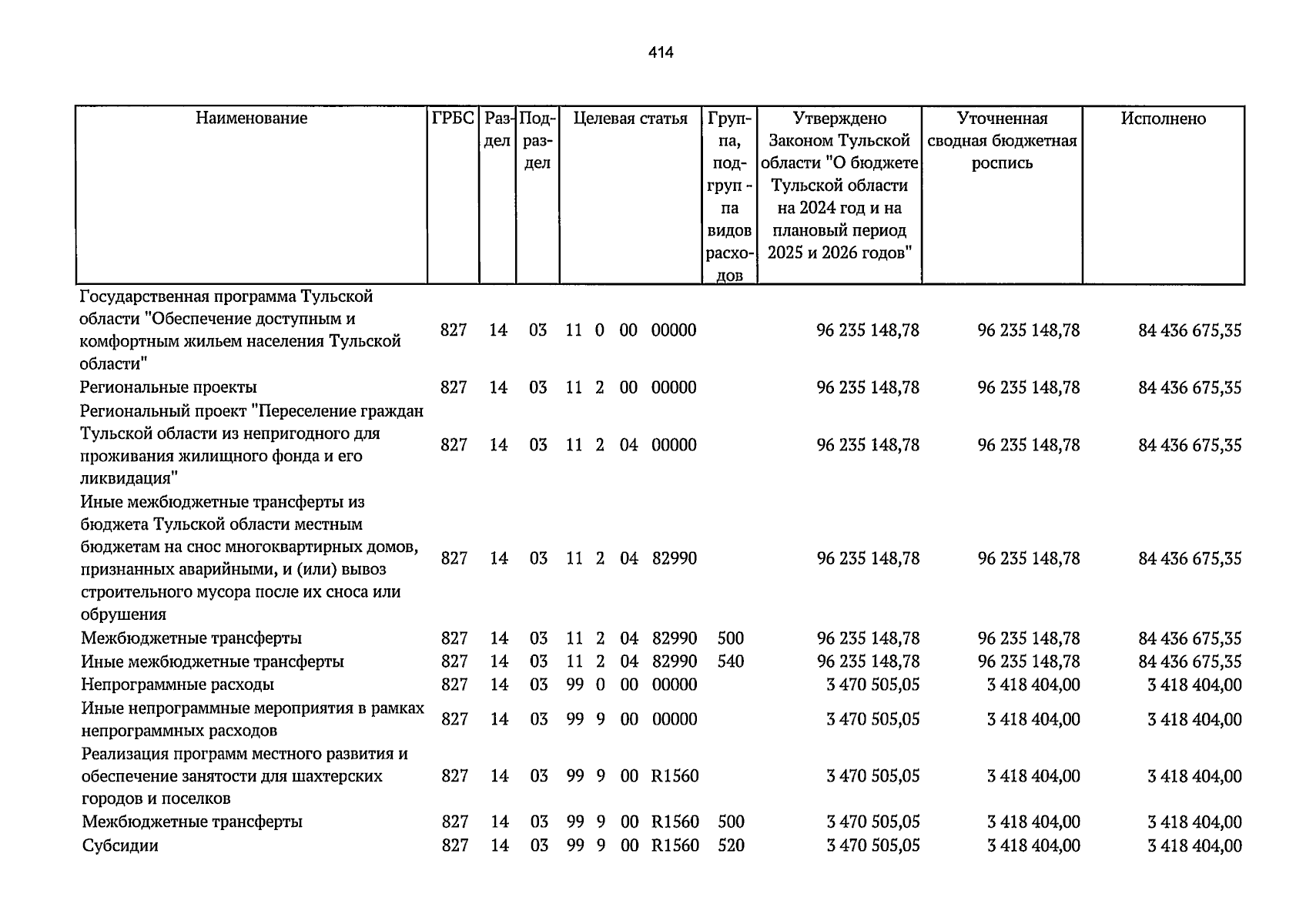 414

| Наименование | ГРБС | Раздел | Подраздел | Целевая статья | Группа, подгруп - па видов расходов | Утверждено Законом Тульской области "О бюджете Тульской области на 2024 год и на плановый период 2025 и 2026 годов" | Уточненная сводная бюджетная роспись | Исполнено |
|---|---|---|---|---|---|---|---|---|
| Государственная программа Тульской области "Обеспечение доступным и комфортным жильем населения Тульской области" | 827 | 14 | 03 | 11 0 00 00000 | | 96 235 148,78 | 96 235 148,78 | 84 436 675,35 |
| Региональные проекты | 827 | 14 | 03 | 11 2 00 00000 | | 96 235 148,78 | 96 235 148,78 | 84 436 675,35 |
| Региональный проект "Переселение граждан Тульской области из непригодного для проживания жилищного фонда и его ликвидация" | 827 | 14 | 03 | 11 2 04 00000 | | 96 235 148,78 | 96 235 148,78 | 84 436 675,35 |
| Иные межбюджетные трансферты из бюджета Тульской области местным бюджетам на снос многоквартирных домов, признанных аварийными, и (или) вывоз строительного мусора после их сноса или обрушения | 827 | 14 | 03 | 11 2 04 82990 | | 96 235 148,78 | 96 235 148,78 | 84 436 675,35 |
| Межбюджетные трансферты | 827 | 14 | 03 | 11 2 04 82990 | 500 | 96 235 148,78 | 96 235 148,78 | 84 436 675,35 |
| Иные межбюджетные трансферты | 827 | 14 | 03 | 11 2 04 82990 | 540 | 96 235 148,78 | 96 235 148,78 | 84 436 675,35 |
| Непрограммные расходы | 827 | 14 | 03 | 99 0 00 00000 | | 3 470 505,05 | 3 418 404,00 | 3 418 404,00 |
| Иные непрограммные мероприятия в рамках непрограммных расходов | 827 | 14 | 03 | 99 9 00 00000 | | 3 470 505,05 | 3 418 404,00 | 3 418 404,00 |
| Реализация программ местного развития и обеспечение занятости для шахтерских городов и поселков | 827 | 14 | 03 | 99 9 00 R1560 | | 3 470 505,05 | 3 418 404,00 | 3 418 404,00 |
| Межбюджетные трансферты | 827 | 14 | 03 | 99 9 00 R1560 | 500 | 3 470 505,05 | 3 418 404,00 | 3 418 404,00 |
| Субсидии | 827 | 14 | 03 | 99 9 00 R1560 | 520 | 3 470 505,05 | 3 418 404,00 | 3 418 404,00 |